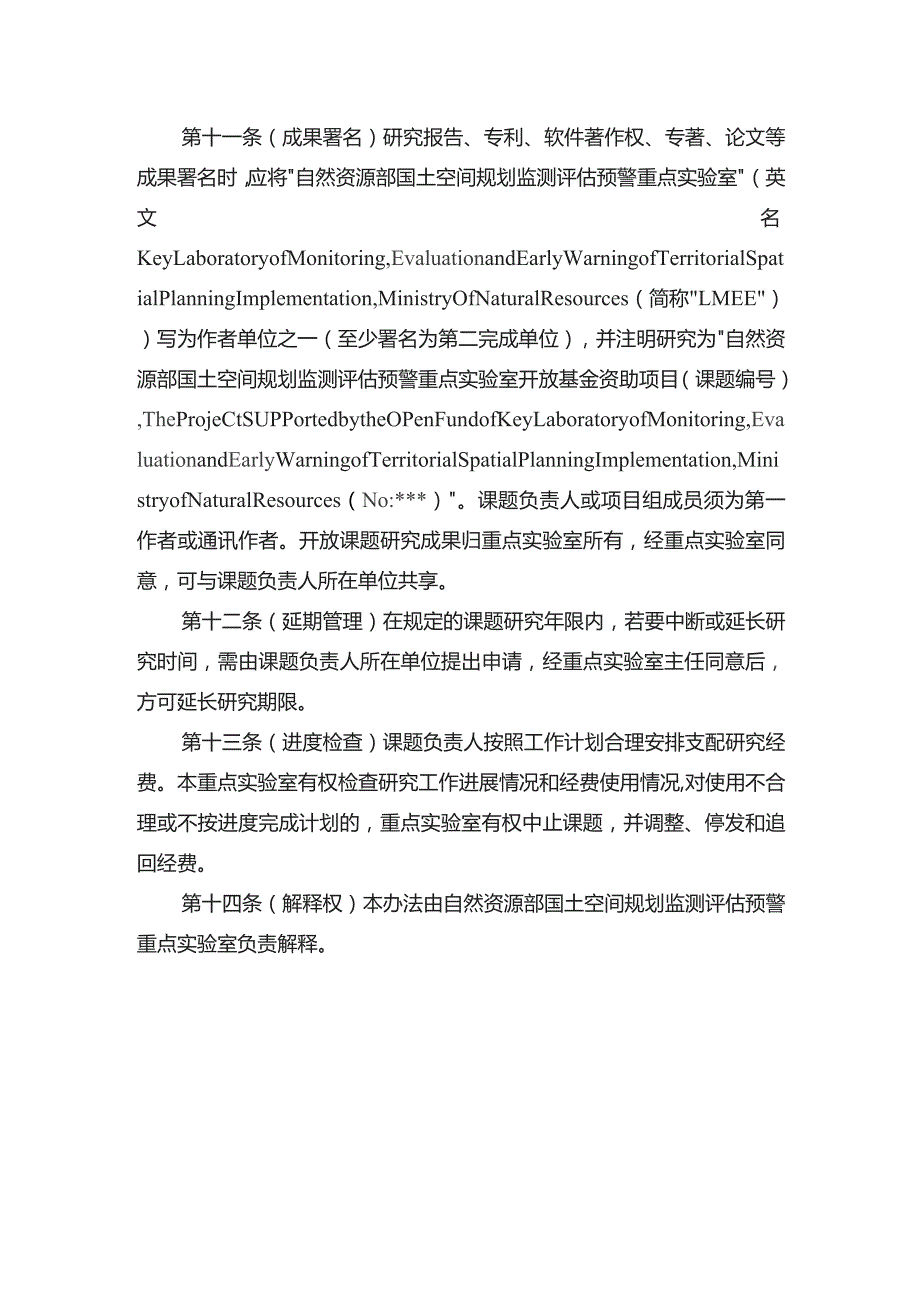 第十一条（成果署名）研究报告、专利、软件著作权、专著、论文等成果署名时，应将"自然资源部国土空间规划监测评估预警重点实验室"（英文名KeyLaboratoryofMonitoring,EvaluationandEarlyWarningofTerritorialSpatialPlanningImplementation,MinistryOfNaturalResources（简称"LMEE"））写为作者单位之一（至少署名为第二完成单位），并注明研究为"自然资源部国土空间规划监测评估预警重点实验室开放基金资助项目（课题编号）,TheProjeCtSUPPortedbytheOPenFundofKeyLaboratoryofMonitoring,EvaluationandEarlyWarningofTerritorialSpatialPlanningImplementation,MinistryofNaturalResources（No:***）"。课题负责人或项目组成员须为第一作者或通讯作者。开放课题研究成果归重点实验室所有，经重点实验室同意，可与课题负责人所在单位共享。

第十二条（延期管理）在规定的课题研究年限内，若要中断或延长研究时间，需由课题负责人所在单位提出申请，经重点实验室主任同意后，方可延长研究期限。

第十三条（进度检查）课题负责人按照工作计划合理安排支配研究经费。本重点实验室有权检查研究工作进展情况和经费使用情况,对使用不合理或不按进度完成计划的，重点实验室有权中止课题，并调整、停发和追回经费。

第十四条（解释权）本办法由自然资源部国土空间规划监测评估预警重点实验室负责解释。